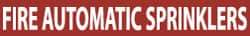 FIRE AUTOMATIC SPRINKLERS